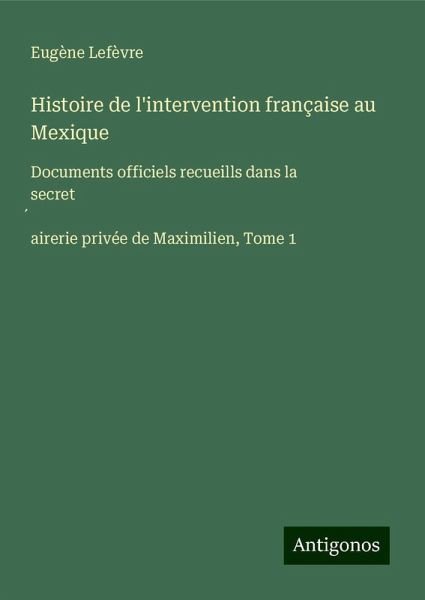 Eugène Lefèvre

Histoire de l'intervention française au Mexique

Documents officiels recueills dans la secret

´

airerie privée de Maximilien, Tome 1

Antigonos